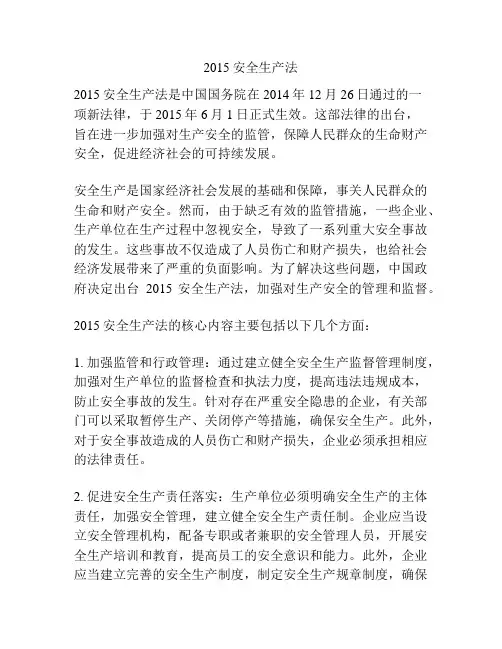 2015 安全生产法

2015 安全生产法是中国国务院在 2014 年 12 月 26 日通过的一项新法律，于 2015 年 6 月 1 日正式生效。这部法律的出台，旨在进一步加强对生产安全的监管，保障人民群众的生命财产安全，促进经济社会的可持续发展。

安全生产是国家经济社会发展的基础和保障，事关人民群众的生命和财产安全。然而，由于缺乏有效的监管措施，一些企业、生产单位在生产过程中忽视安全，导致了一系列重大安全事故的发生。这些事故不仅造成了人员伤亡和财产损失，也给社会经济发展带来了严重的负面影响。为了解决这些问题，中国政府决定出台 2015 安全生产法，加强对生产安全的管理和监督。

2015 安全生产法的核心内容主要包括以下几个方面：

1. 加强监管和行政管理：通过建立健全安全生产监督管理制度，加强对生产单位的监督检查和执法力度，提高违法违规成本，防止安全事故的发生。针对存在严重安全隐患的企业，有关部门可以采取暂停生产、关闭停产等措施，确保安全生产。此外，对于安全事故造成的人员伤亡和财产损失，企业必须承担相应的法律责任。

2. 促进安全生产责任落实：生产单位必须明确安全生产的主体责任，加强安全管理，建立健全安全生产责任制。企业应当设立安全管理机构，配备专职或者兼职的安全管理人员，开展安全生产培训和教育，提高员工的安全意识和能力。此外，企业应当建立完善的安全生产制度，制定安全生产规章制度，确保